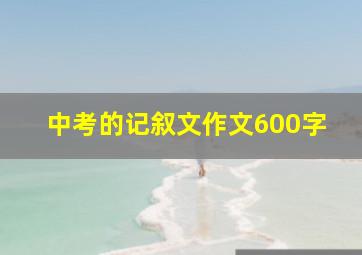 中考的记叙文作文600字